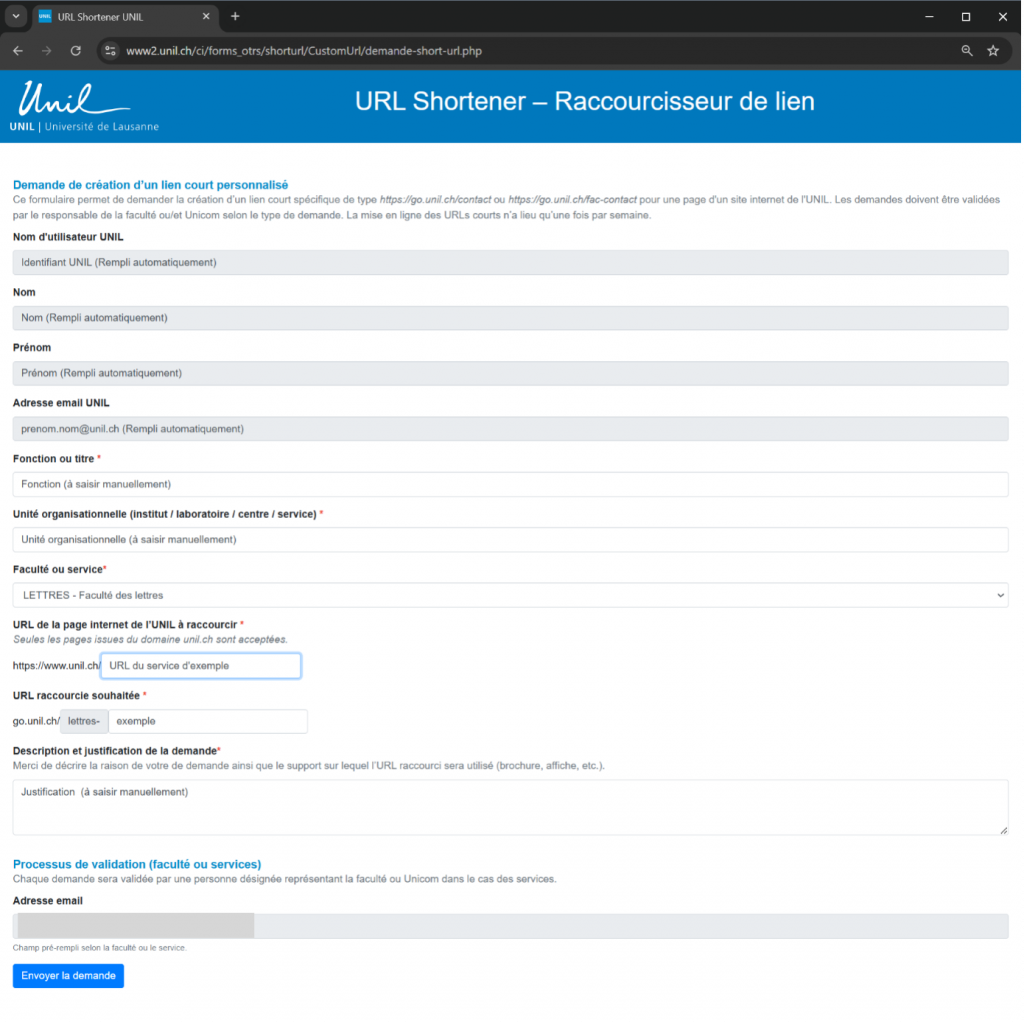 URL Shortener UNIL

www2.unil.ch/ci/forms_otrs/shorturl/CustomUrl/demande-short-url.php

Unil
UNIL | Université de Lausanne

URL Shortener – Raccourcisseur de lien

Demande de création d'un lien court personnalisé
Ce formulaire permet de demander la création d'un lien court spécifique de type https://go.unil.ch/contact ou https://go.unil.ch/fac-contact pour une page d'un site internet de l'UNIL. Les demandes doivent être validées par le responsable de la faculté ou/et Unicom selon le type de demande. La mise en ligne des URLs courts n'a lieu qu'une fois par semaine.

Nom d'utilisateur UNIL
Identifiant UNIL (Rempli automatiquement)

Nom
Nom (Rempli automatiquement)

Prénom
Prénom (Rempli automatiquement)

Adresse email UNIL
prenom.nom@unil.ch (Rempli automatiquement)

Fonction ou titre *
Fonction (à saisir manuellement)

Unité organisationnelle (institut / laboratoire / centre / service) *
Unité organisationnelle (à saisir manuellement)

Faculté ou service*
LETTRES - Faculté des lettres

URL de la page internet de l'UNIL à raccourcir *
Seules les pages issues du domaine unil.ch sont acceptées.
https://www.unil.ch/ URL du service d'exemple

URL raccourcie souhaitée *
go.unil.ch/ lettres- exemple

Description et justification de la demande*
Merci de décrire la raison de votre de demande ainsi que le support sur lequel l'URL raccourci sera utilisé (brochure, affiche, etc.).
Justification (à saisir manuellement)

Processus de validation (faculté ou services)
Chaque demande sera validée par une personne désignée représentant la faculté ou Unicom dans le cas des services.

Adresse email

Champ pré-rempli selon la faculté ou le service.

Envoyer la demande